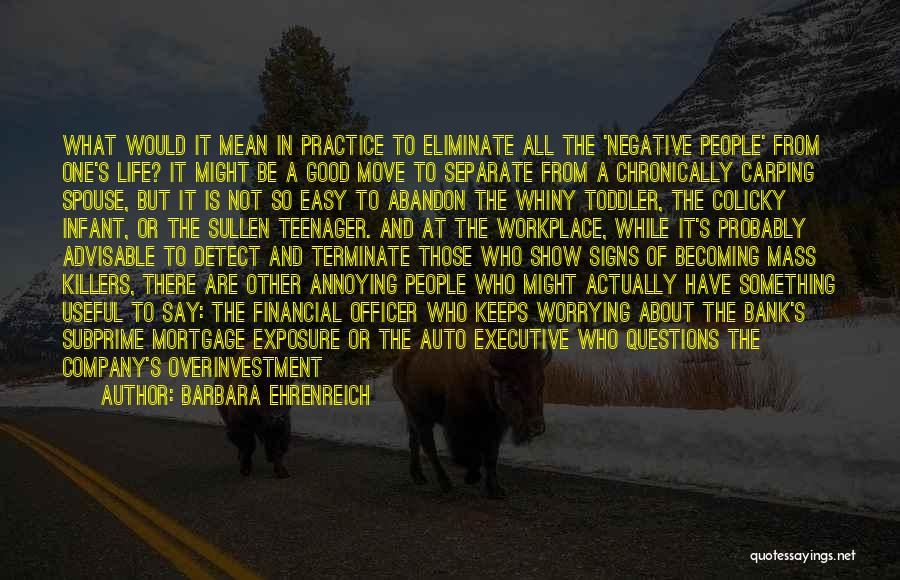 WHAT WOULD IT MEAN IN PRACTICE TO ELIMINATE ALL THE 'NEGATIVE PEOPLE' FROM ONE'S LIFE? IT MIGHT BE A GOOD MOVE TO SEPARATE FROM A CHRONICALLY CARPING SPOUSE, BUT IT IS NOT SO EASY TO ABANDON THE WHINY TODDLER, THE COLICKY INFANT, OR THE SULLEN TEENAGER. AND AT THE WORKPLACE, WHILE IT'S PROBABLY ADVISABLE TO DETECT AND TERMINATE THOSE WHO SHOW SIGNS OF BECOMING MASS KILLERS, THERE ARE OTHER ANNOYING PEOPLE WHO MIGHT ACTUALLY HAVE SOMETHING USEFUL TO SAY: THE FINANCIAL OFFICER WHO KEEPS WORRYING ABOUT THE BANK'S SUBPRIME MORTGAGE EXPOSURE OR THE AUTO EXECUTIVE WHO QUESTIONS THE COMPANY'S OVERINVESTMENT

AUTHOR: BARBARA EHRENREICH

quotessayings.net